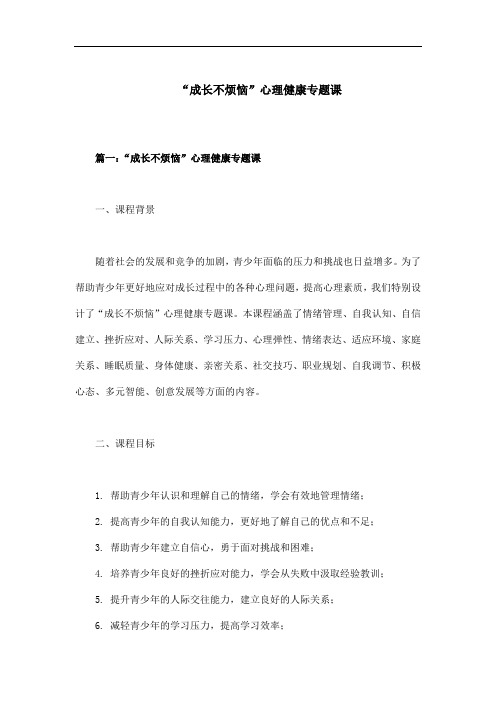 “成长不烦恼”心理健康专题课

篇一：“成长不烦恼”心理健康专题课

一、课程背景

随着社会的发展和竞争的加剧，青少年面临的压力和挑战也日益增多。为了帮助青少年更好地应对成长过程中的各种心理问题，提高心理素质，我们特别设计了“成长不烦恼”心理健康专题课。本课程涵盖了情绪管理、自我认知、自信建立、挫折应对、人际关系、学习压力、心理弹性、情绪表达、适应环境、家庭关系、睡眠质量、身体健康、亲密关系、社交技巧、职业规划、自我调节、积极心态、多元智能、创意发展等方面的内容。

二、课程目标

1. 帮助青少年认识和理解自己的情绪，学会有效地管理情绪；
2. 提高青少年的自我认知能力，更好地了解自己的优点和不足；
3. 帮助青少年建立自信心，勇于面对挑战和困难；
4. 培养青少年良好的挫折应对能力，学会从失败中汲取经验教训；
5. 提升青少年的人际交往能力，建立良好的人际关系；
6. 减轻青少年的学习压力，提高学习效率；